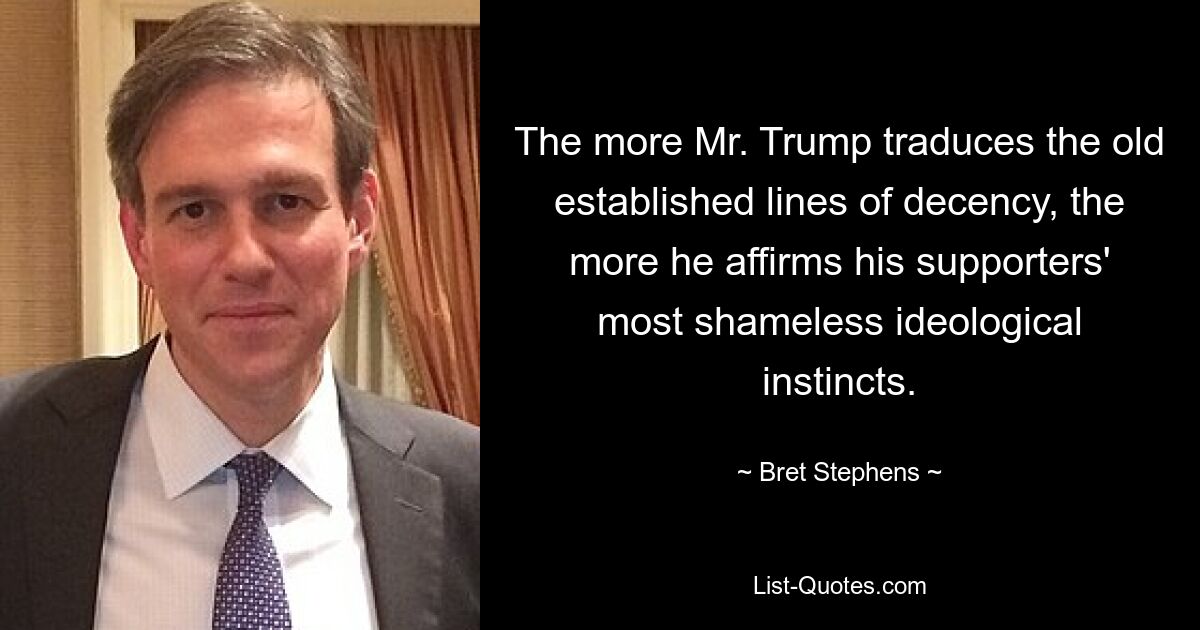 The more Mr. Trump traduces the old established lines of decency, the more he affirms his supporters' most shameless ideological instincts.

~ Bret Stephens ~

List-Quotes.com